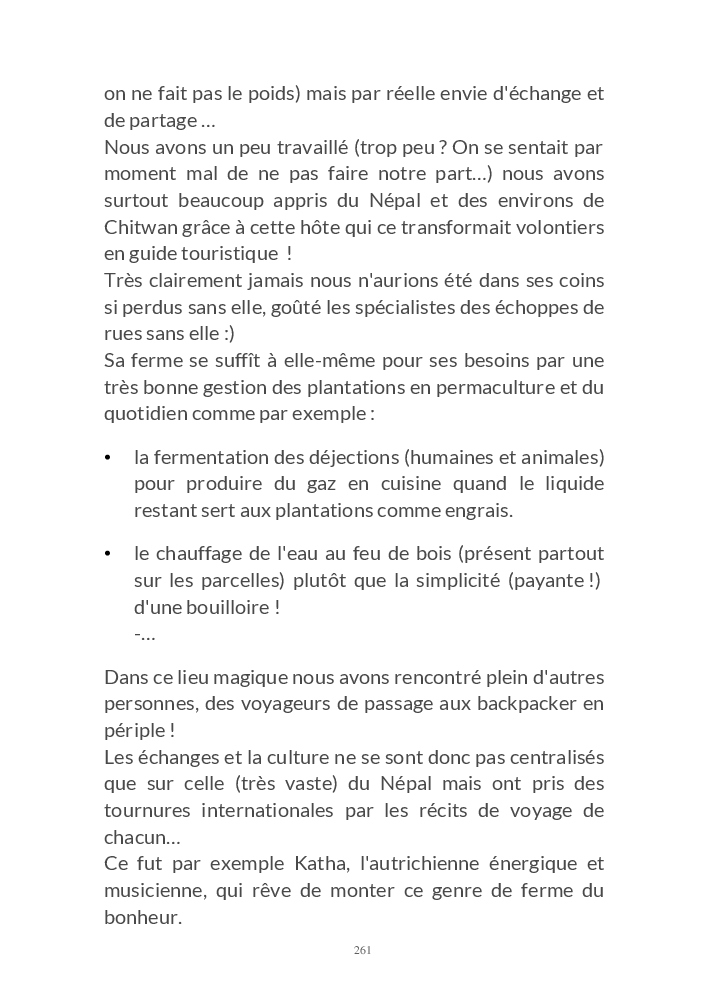 on ne fait pas le poids) mais par réelle envie d'échange et de partage …
Nous avons un peu travaillé (trop peu ? On se sentait par moment mal de ne pas faire notre part…) nous avons surtout beaucoup appris du Népal et des environs de Chitwan grâce à cette hôte qui ce transformait volontiers en guide touristique !
Très clairement jamais nous n'aurions été dans ses coins si perdus sans elle, goûté les spécialistes des échoppes de rues sans elle :)
Sa ferme se suffît à elle-même pour ses besoins par une très bonne gestion des plantations en permaculture et du quotidien comme par exemple :

• la fermentation des déjections (humaines et animales) pour produire du gaz en cuisine quand le liquide restant sert aux plantations comme engrais.

• le chauffage de l'eau au feu de bois (présent partout sur les parcelles) plutôt que la simplicité (payante !) d'une bouilloire !
-…

Dans ce lieu magique nous avons rencontré plein d'autres personnes, des voyageurs de passage aux backpacker en périple !
Les échanges et la culture ne se sont donc pas centralisés que sur celle (très vaste) du Népal mais ont pris des tournures internationales par les récits de voyage de chacun…
Ce fut par exemple Katha, l'autrichienne énergique et musicienne, qui rêve de monter ce genre de ferme du bonheur.

261